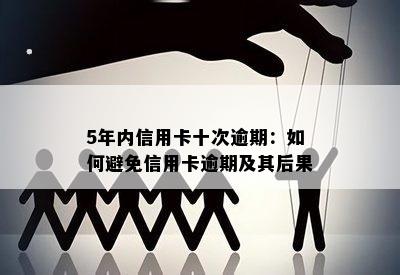 5年内信用卡十次逾期：如何避免信用卡逾期及其后果